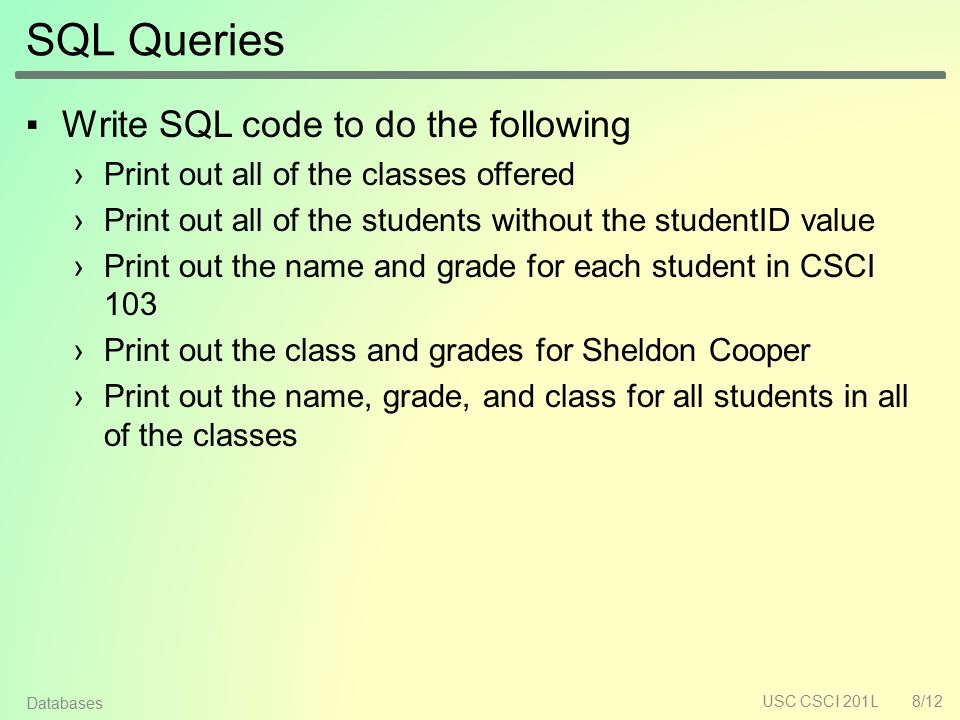 SQL Queries

▪ Write SQL code to do the following
› Print out all of the classes offered
› Print out all of the students without the studentID value
› Print out the name and grade for each student in CSCI 103
› Print out the class and grades for Sheldon Cooper
› Print out the name, grade, and class for all students in all of the classes

Databases

USC CSCI 201L 8/12